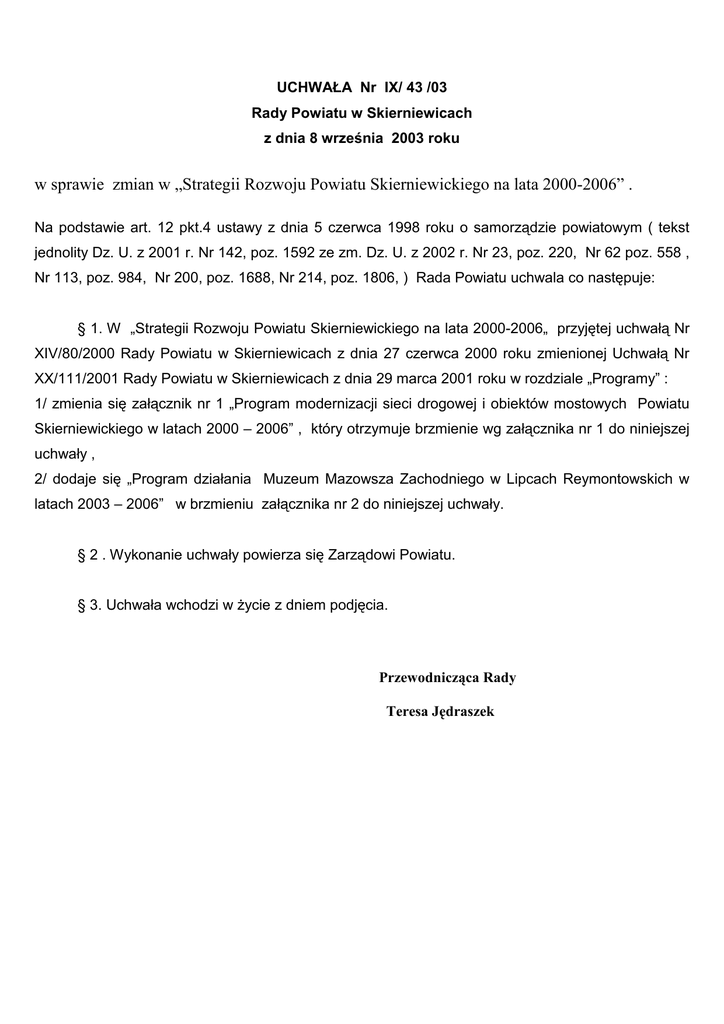 UCHWAŁA Nr IX/ 43 /03
Rady Powiatu w Skierniewicach
z dnia 8 września 2003 roku

w sprawie zmian w „Strategii Rozwoju Powiatu Skierniewickiego na lata 2000-2006” .

Na podstawie art. 12 pkt.4 ustawy z dnia 5 czerwca 1998 roku o samorządzie powiatowym ( tekst jednolity Dz. U. z 2001 r. Nr 142, poz. 1592 ze zm. Dz. U. z 2002 r. Nr 23, poz. 220, Nr 62 poz. 558 , Nr 113, poz. 984, Nr 200, poz. 1688, Nr 214, poz. 1806, ) Rada Powiatu uchwala co następuje:

§ 1. W „Strategii Rozwoju Powiatu Skierniewickiego na lata 2000-2006„ przyjętej uchwałą Nr XIV/80/2000 Rady Powiatu w Skierniewicach z dnia 27 czerwca 2000 roku zmienionej Uchwałą Nr XX/111/2001 Rady Powiatu w Skierniewicach z dnia 29 marca 2001 roku w rozdziale „Programy” :
1/ zmienia się załącznik nr 1 „Program modernizacji sieci drogowej i obiektów mostowych Powiatu Skierniewickiego w latach 2000 – 2006” , który otrzymuje brzmienie wg załącznika nr 1 do niniejszej uchwały ,
2/ dodaje się „Program działania Muzeum Mazowsza Zachodniego w Lipcach Reymontowskich w latach 2003 – 2006” w brzmieniu załącznika nr 2 do niniejszej uchwały.

§ 2 . Wykonanie uchwały powierza się Zarządowi Powiatu.

§ 3. Uchwała wchodzi w życie z dniem podjęcia.

Przewodnicząca Rady
Teresa Jędraszek